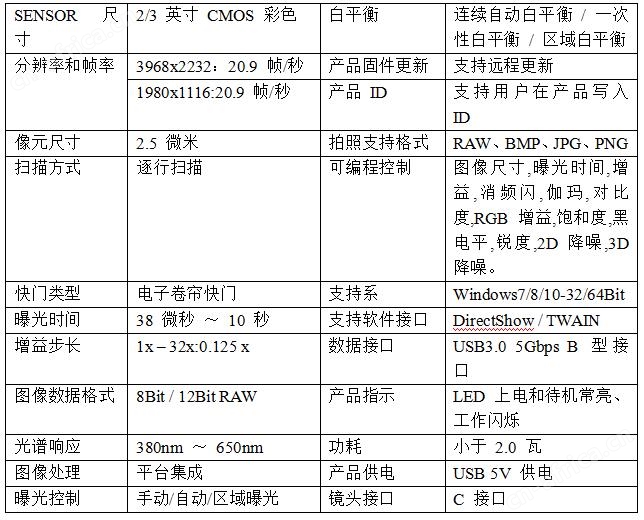 | SENSOR 尺寸 | 2/3 英寸 CMOS 彩色 | 白平衡 | 连续自动白平衡 / 一次性白平衡 / 区域白平衡 |
|---|---|---|---|
| 分辨率和帧率 | 3968x2232：20.9 帧/秒 | 产品固件更新 | 支持远程更新 |
| | 1980x1116:20.9 帧/秒 | 产品 ID | 支持用户在产品写入 ID |
| 像元尺寸 | 2.5 微米 | 拍照支持格式 | RAW、BMP、JPG、PNG |
| 扫描方式 | 逐行扫描 | 可编程控制 | 图像尺寸,曝光时间,增益,消频闪,伽玛,对比度,RGB 增益,饱和度,黑电平,锐度,2D 降噪,3D 降噪。 |
| 快门类型 | 电子卷帘快门 | 支持系 | Windows7/8/10-32/64Bit |
| 曝光时间 | 38 微秒 ～ 10 秒 | 支持软件接口 | DirectShow / TWAIN |
| 增益步长 | 1x – 32x:0.125 x | 数据接口 | USB3.0 5Gbps B 型接口 |
| 图像数据格式 | 8Bit / 12Bit RAW | 产品指示 | LED 上电和待机常亮、工作闪烁 |
| 光谱响应 | 380nm ～ 650nm | 功耗 | 小于 2.0 瓦 |
| 图像处理 | 平台集成 | 产品供电 | USB 5V 供电 |
| 曝光控制 | 手动/自动/区域曝光 | 镜头接口 | C 接口 |